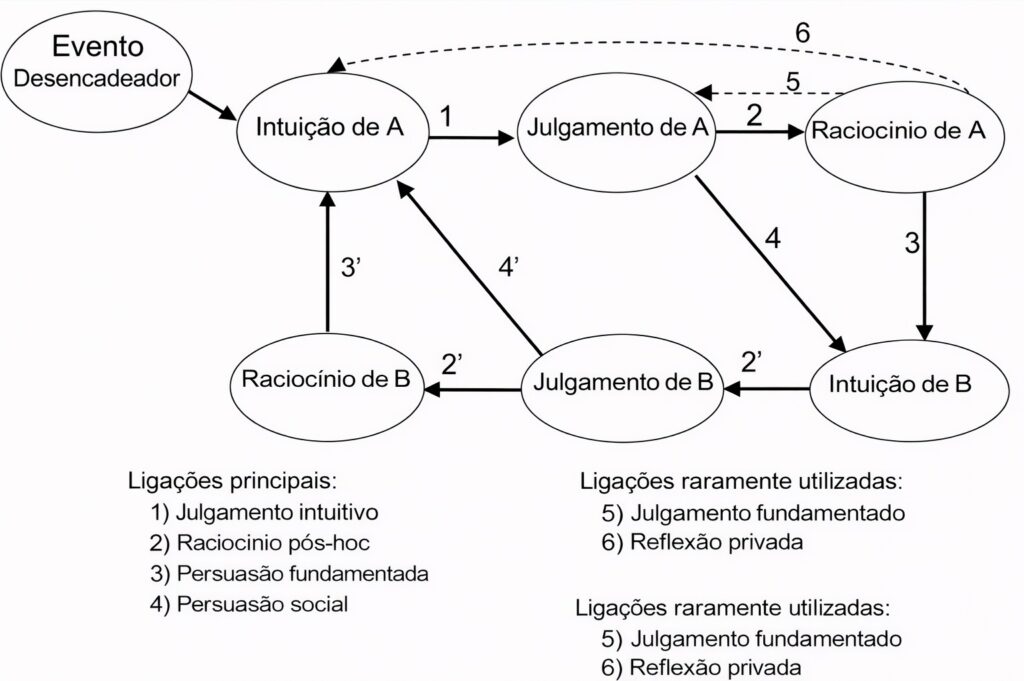 Evento
Desencadeador

6

5

Intuição de A

1

Julgamento de A

2

Raciocinio de A

3'

4'

4

3

Raciocínio de B

2'

Julgamento de B

2'

Intuição de B

Ligações principais:
1) Julgamento intuitivo
2) Raciocinio pós-hoc
3) Persuasão fundamentada
4) Persuasão social

Ligações raramente utilizadas:
5) Julgamento fundamentado
6) Reflexão privada

Ligações raramente utilizadas:
5) Julgamento fundamentado
6) Reflexão privada